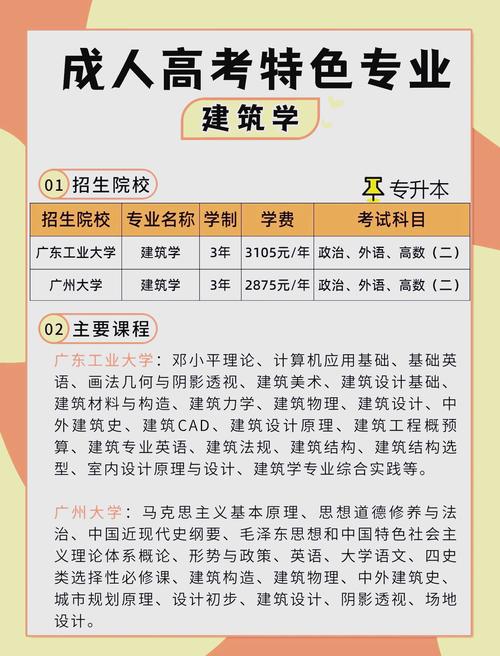 成人高考特色专业

建筑学

01 招生院校

专升本

| 招生院校 | 专业名称 | 学制 | 学费 | 考试科目 |
|---|---|---|---|---|
| 广东工业大学 | 建筑学 | 3年 | 3105元/年 | 政治、外语、高数（二） |
| 广州大学 | 建筑学 | 3年 | 2875元/年 | 政治、外语、高数（二） |

02 主要课程

广东工业大学：邓小平理论、计算机应用基础、基础英语、画法几何与阴影透视、建筑美术、建筑设计基础、建筑材料与构造、建筑力学、建筑物理、建筑设计、中外建筑史、建筑CAD、建筑设计原理、建筑工程概预算、建筑专业英语、建筑法规、建筑结构、建筑结构选型、室内设计原理与设计、建筑学专业综合实践等。

广州大学：马克思主义基本原理、思想道德修养与法治、中国近现代史纲要、毛泽东思想和中国特色社会主义理论体系概论、形势与政策、英语、大学语文、四史类选择性必修课、建筑构造、建筑物理、中外建筑史、城市规划原理、设计初步、建筑设计、阴影透视、场地设计。